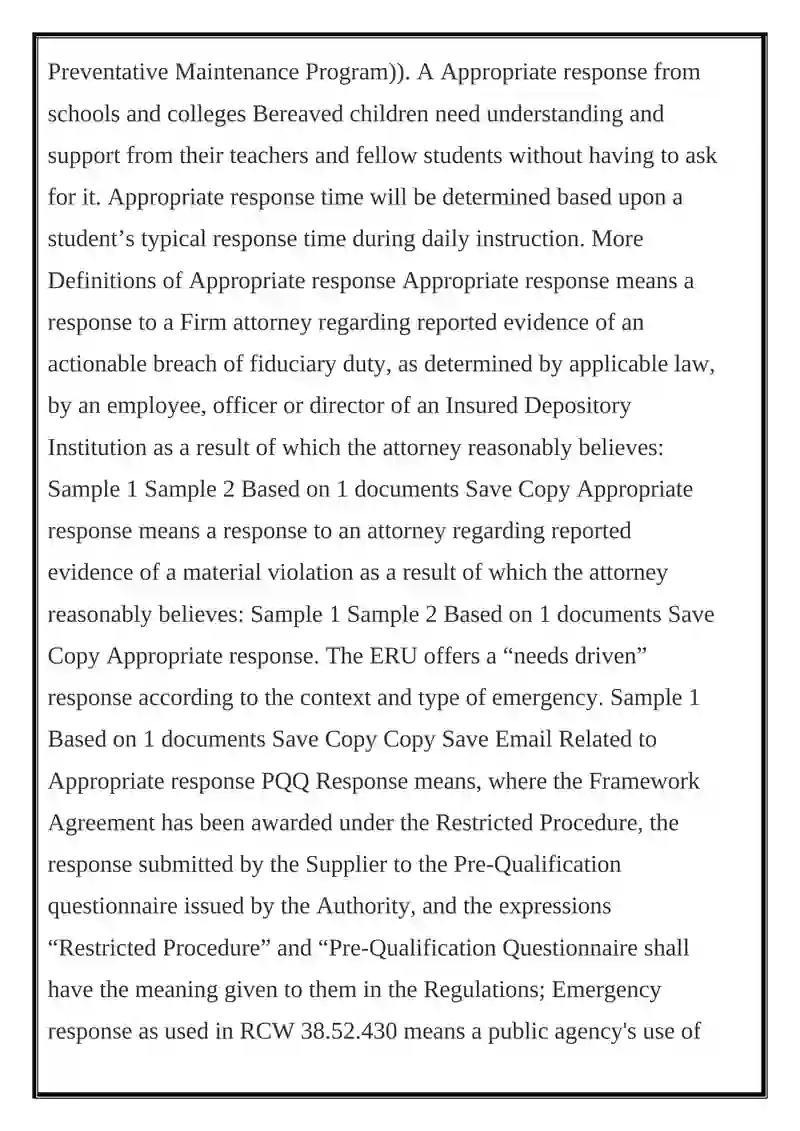 Preventative Maintenance Program)). A Appropriate response from schools and colleges Bereaved children need understanding and support from their teachers and fellow students without having to ask for it. Appropriate response time will be determined based upon a student's typical response time during daily instruction. More Definitions of Appropriate response Appropriate response means a response to a Firm attorney regarding reported evidence of an actionable breach of fiduciary duty, as determined by applicable law, by an employee, officer or director of an Insured Depository Institution as a result of which the attorney reasonably believes: Sample 1 Sample 2 Based on 1 documents Save Copy Appropriate response means a response to an attorney regarding reported evidence of a material violation as a result of which the attorney reasonably believes: Sample 1 Sample 2 Based on 1 documents Save Copy Appropriate response. The ERU offers a "needs driven" response according to the context and type of emergency. Sample 1 Based on 1 documents Save Copy Copy Save Email Related to Appropriate response PQQ Response means, where the Framework Agreement has been awarded under the Restricted Procedure, the response submitted by the Supplier to the Pre-Qualification questionnaire issued by the Authority, and the expressions "Restricted Procedure" and "Pre-Qualification Questionnaire shall have the meaning given to them in the Regulations; Emergency response as used in RCW 38.52.430 means a public agency's use of